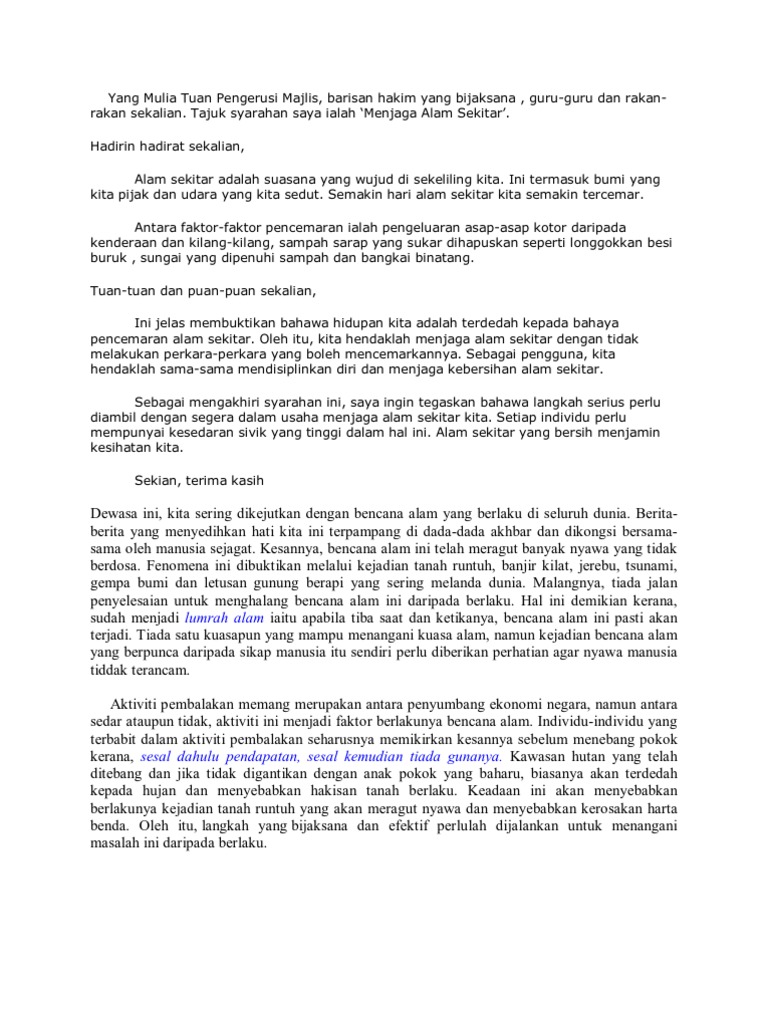 Yang Mulia Tuan Pengerusi Majlis, barisan hakim yang bijaksana , guru-guru dan rakan-rakan sekalian. Tajuk syarahan saya ialah ‘Menjaga Alam Sekitar’.

Hadirin hadirat sekalian,

Alam sekitar adalah suasana yang wujud di sekeliling kita. Ini termasuk bumi yang kita pijak dan udara yang kita sedut. Semakin hari alam sekitar kita semakin tercemar.

Antara faktor-faktor pencemaran ialah pengeluaran asap-asap kotor daripada kenderaan dan kilang-kilang, sampah sarap yang sukar dihapuskan seperti longgokkan besi buruk , sungai yang dipenuhi sampah dan bangkai binatang.

Tuan-tuan dan puan-puan sekalian,

Ini jelas membuktikan bahawa hidupan kita adalah terdedah kepada bahaya pencemaran alam sekitar. Oleh itu, kita hendaklah menjaga alam sekitar dengan tidak melakukan perkara-perkara yang boleh mencemarkannya. Sebagai pengguna, kita hendaklah sama-sama mendisiplinkan diri dan menjaga kebersihan alam sekitar.

Sebagai mengakhiri syarahan ini, saya ingin tegaskan bahawa langkah serius perlu diambil dengan segera dalam usaha menjaga alam sekitar kita. Setiap individu perlu mempunyai kesedaran sivik yang tinggi dalam hal ini. Alam sekitar yang bersih menjamin kesihatan kita.

Sekian, terima kasih

Dewasa ini, kita sering dikejutkan dengan bencana alam yang berlaku di seluruh dunia. Berita-berita yang menyedihkan hati kita ini terpampang di dada-dada akhbar dan dikongsi bersama-sama oleh manusia sejagat. Kesannya, bencana alam ini telah meragut banyak nyawa yang tidak berdosa. Fenomena ini dibuktikan melalui kejadian tanah runtuh, banjir kilat, jerebu, tsunami, gempa bumi dan letusan gunung berapi yang sering melanda dunia. Malangnya, tiada jalan penyelesaian untuk menghalang bencana alam ini daripada berlaku. Hal ini demikian kerana, sudah menjadi lumrah alam iaitu apabila tiba saat dan ketikanya, bencana alam ini pasti akan terjadi. Tiada satu kuasapun yang mampu menangani kuasa alam, namun kejadian bencana alam yang berpunca daripada sikap manusia itu sendiri perlu diberikan perhatian agar nyawa manusia tiddak terancam.

Aktiviti pembalakan memang merupakan antara penyumbang ekonomi negara, namun antara sedar ataupun tidak, aktiviti ini menjadi faktor berlakunya bencana alam. Individu-individu yang terbabit dalam aktiviti pembalakan seharusnya memikirkan kesannya sebelum menebang pokok kerana, sesal dahulu pendapatan, sesal kemudian tiada gunanya. Kawasan hutan yang telah ditebang dan jika tidak digantikan dengan anak pokok yang baharu, biasanya akan terdedah kepada hujan dan menyebabkan hakisan tanah berlaku. Keadaan ini akan menyebabkan berlakunya kejadian tanah runtuh yang akan meragut nyawa dan menyebabkan kerosakan harta benda. Oleh itu, langkah yang bijaksana dan efektif perlulah dijalankan untuk menangani masalah ini daripada berlaku.